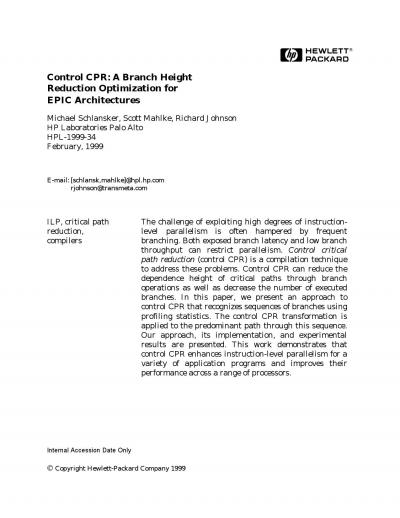 hp HEWLETT® PACKARD

Control CPR: A Branch Height Reduction Optimization for EPIC Architectures

Michael Schlansker, Scott Mahlke, Richard Johnson
HP Laboratories Palo Alto
HPL-1999-34
February, 1999

E-mail: [schlansk,mahlke]@hpl.hp.com
rjohnson@transmeta.com

ILP, critical path reduction, compilers

The challenge of exploiting high degrees of instruction-level parallelism is often hampered by frequent branching. Both exposed branch latency and low branch throughput can restrict parallelism. Control critical path reduction (control CPR) is a compilation technique to address these problems. Control CPR can reduce the dependence height of critical paths through branch operations as well as decrease the number of executed branches. In this paper, we present an approach to control CPR that recognizes sequences of branches using profiling statistics. The control CPR transformation is applied to the predominant path through this sequence. Our approach, its implementation, and experimental results are presented. This work demonstrates that control CPR enhances instruction-level parallelism for a variety of application programs and improves their performance across a range of processors.

Internal Accession Date Only

© Copyright Hewlett-Packard Company 1999